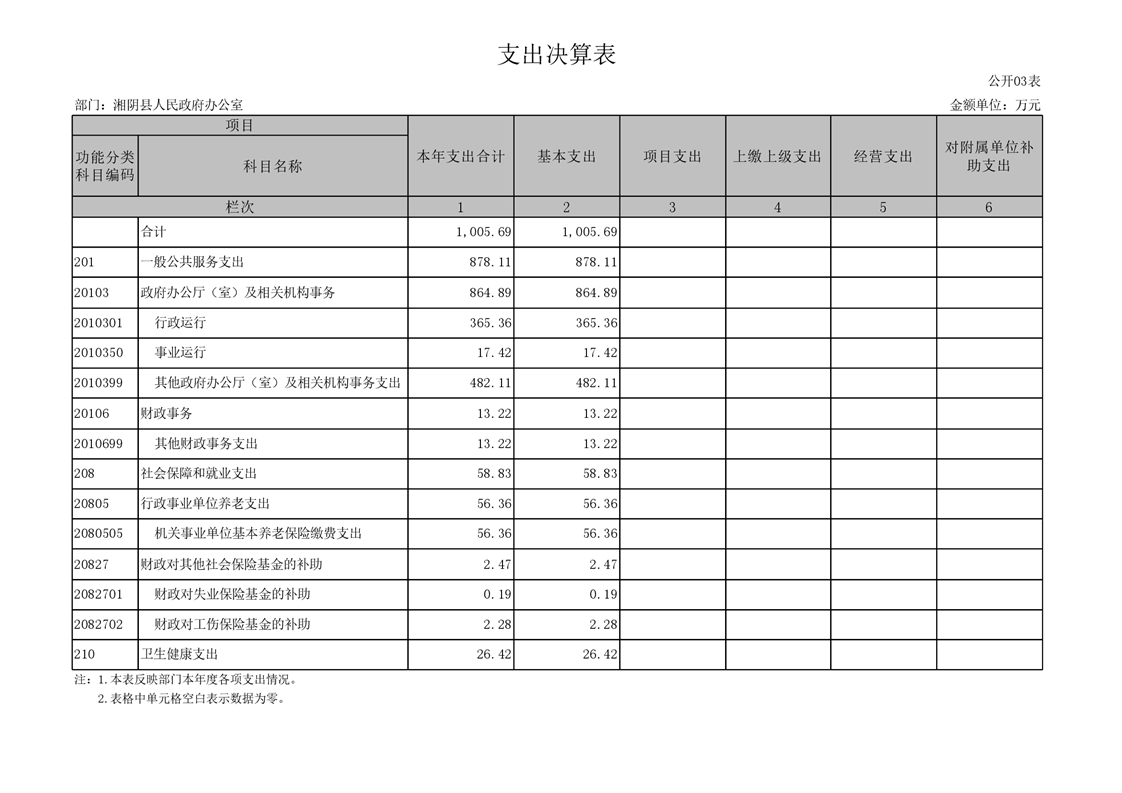 支出决算表

公开03表

部门：湘阴县人民政府办公室

金额单位：万元

| 项目 | | 本年支出合计 | 基本支出 | 项目支出 | 上缴上级支出 | 经营支出 | 对附属单位补助支出 |
|---|---|---|---|---|---|---|---|
| 功能分类科目编码 | 科目名称 | | | | | | |
| 栏次 | | 1 | 2 | 3 | 4 | 5 | 6 |
| | 合计 | 1,005.69 | 1,005.69 | | | | |
| 201 | 一般公共服务支出 | 878.11 | 878.11 | | | | |
| 20103 | 政府办公厅（室）及相关机构事务 | 864.89 | 864.89 | | | | |
| 2010301 | 行政运行 | 365.36 | 365.36 | | | | |
| 2010350 | 事业运行 | 17.42 | 17.42 | | | | |
| 2010399 | 其他政府办公厅（室）及相关机构事务支出 | 482.11 | 482.11 | | | | |
| 20106 | 财政事务 | 13.22 | 13.22 | | | | |
| 2010699 | 其他财政事务支出 | 13.22 | 13.22 | | | | |
| 208 | 社会保障和就业支出 | 58.83 | 58.83 | | | | |
| 20805 | 行政事业单位养老支出 | 56.36 | 56.36 | | | | |
| 2080505 | 机关事业单位基本养老保险缴费支出 | 56.36 | 56.36 | | | | |
| 20827 | 财政对其他社会保险基金的补助 | 2.47 | 2.47 | | | | |
| 2082701 | 财政对失业保险基金的补助 | 0.19 | 0.19 | | | | |
| 2082702 | 财政对工伤保险基金的补助 | 2.28 | 2.28 | | | | |
| 210 | 卫生健康支出 | 26.42 | 26.42 | | | | |

注：1.本表反映部门本年度各项支出情况。
2.表格中单元格空白表示数据为零。